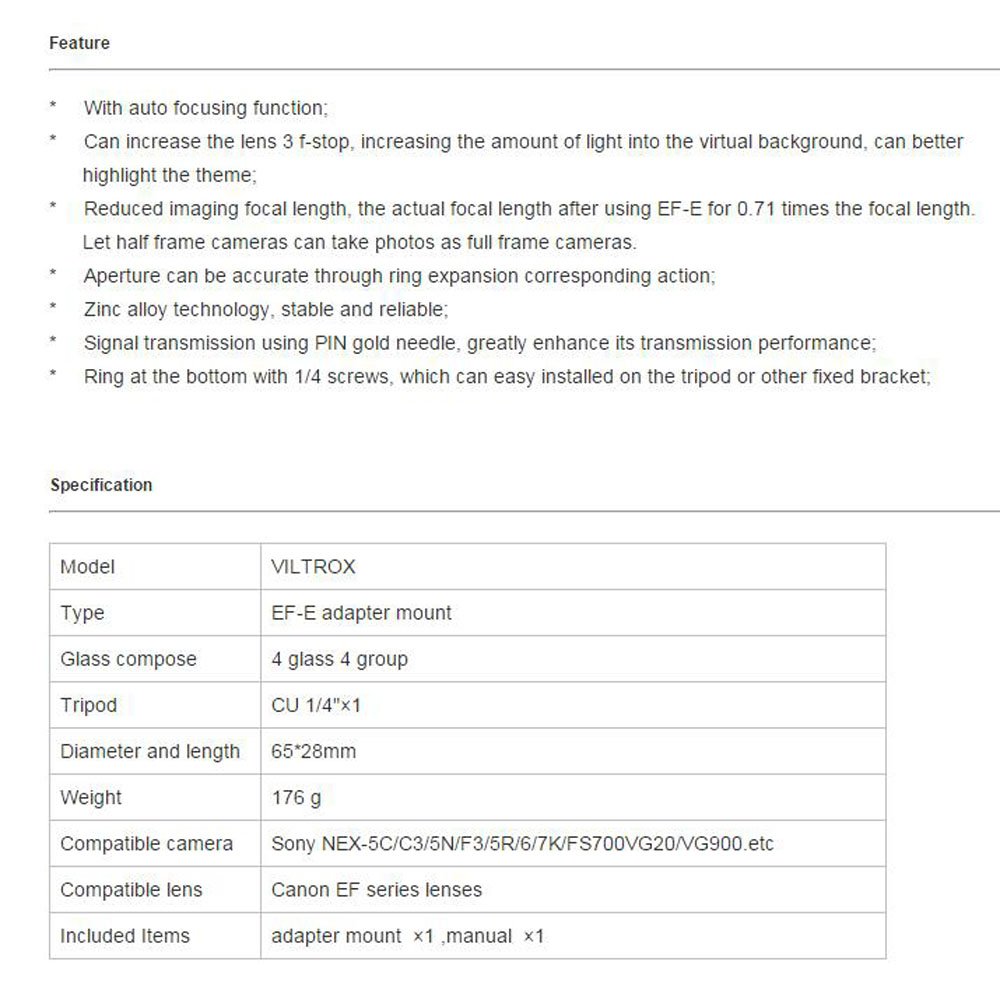 Feature

* With auto focusing function;
* Can increase the lens 3 f-stop, increasing the amount of light into the virtual background, can better highlight the theme;
* Reduced imaging focal length, the actual focal length after using EF-E for 0.71 times the focal length. Let half frame cameras can take photos as full frame cameras.
* Aperture can be accurate through ring expansion corresponding action;
* Zinc alloy technology, stable and reliable;
* Signal transmission using PIN gold needle, greatly enhance its transmission performance;
* Ring at the bottom with 1/4 screws, which can easy installed on the tripod or other fixed bracket;

Specification

| Model | VILTROX |
|---|---|
| Type | EF-E adapter mount |
| Glass compose | 4 glass 4 group |
| Tripod | CU 1/4"×1 |
| Diameter and length | 65*28mm |
| Weight | 176 g |
| Compatible camera | Sony NEX-5C/C3/5N/F3/5R/6/7K/FS700VG20/VG900.etc |
| Compatible lens | Canon EF series lenses |
| Included Items | adapter mount ×1 ,manual ×1 |